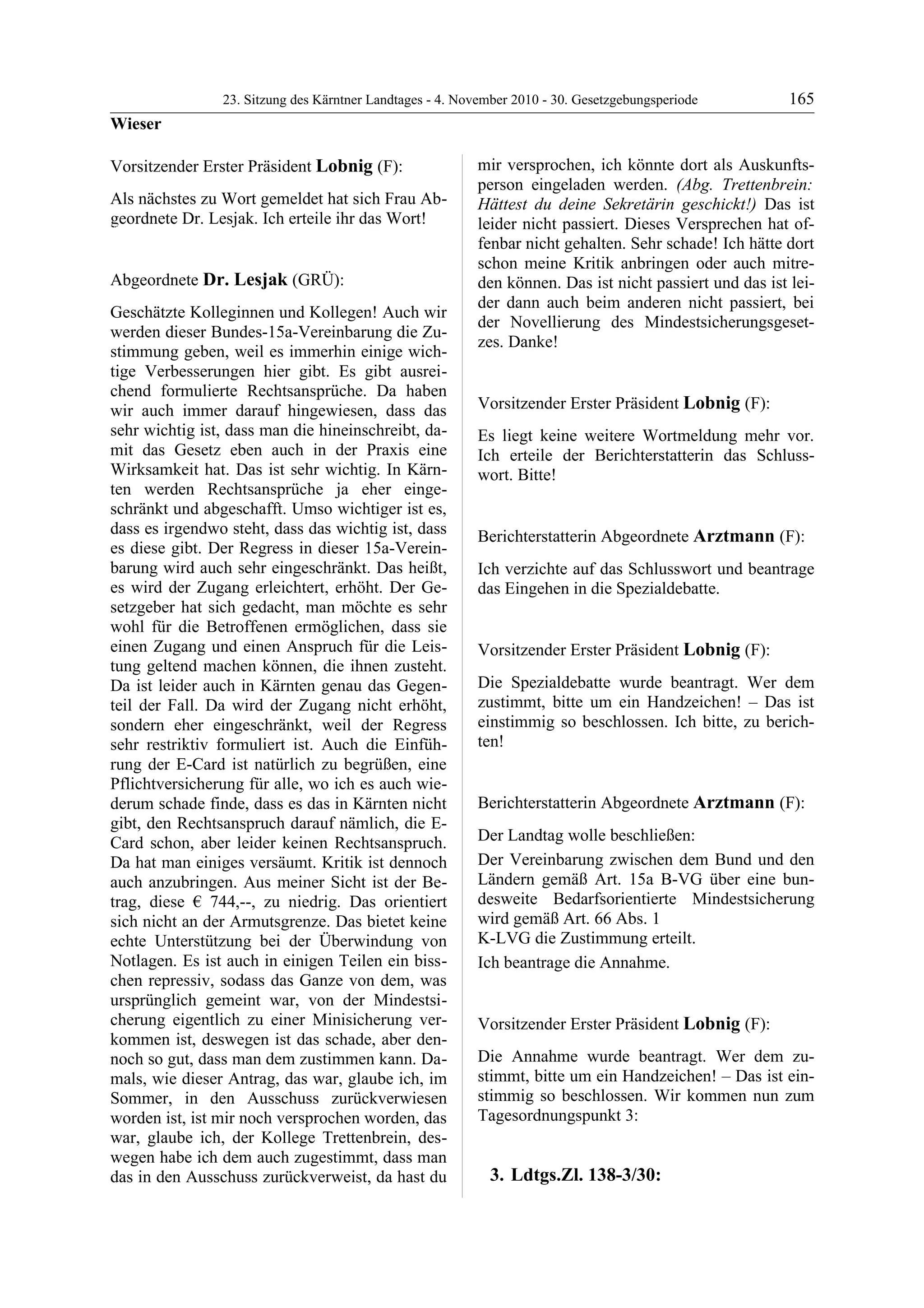 23. Sitzung des Kärntner Landtages - 4. November 2010 - 30. Gesetzgebungsperiode 165

Wieser

Vorsitzender Erster Präsident Lobnig (F):

Als nächstes zu Wort gemeldet hat sich Frau Abgeordnete Dr. Lesjak. Ich erteile ihr das Wort!

Abgeordnete Dr. Lesjak (GRÜ):

Geschätzte Kolleginnen und Kollegen! Auch wir werden dieser Bundes-15a-Vereinbarung die Zustimmung geben, weil es immerhin einige wichtige Verbesserungen hier gibt. Es gibt ausreichend formulierte Rechtsansprüche. Da haben wir auch immer darauf hingewiesen, dass das sehr wichtig ist, dass man die hineinschreibt, damit das Gesetz eben auch in der Praxis eine Wirksamkeit hat. Das ist sehr wichtig. In Kärnten werden Rechtsansprüche ja eher eingeschränkt und abgeschafft. Umso wichtiger ist es, dass es irgendwo steht, dass das wichtig ist, dass es diese gibt. Der Regress in dieser 15a-Vereinbarung wird auch sehr eingeschränkt. Das heißt, es wird der Zugang erleichtert, erhöht. Der Gesetzgeber hat sich gedacht, man möchte es sehr wohl für die Betroffenen ermöglichen, dass sie einen Zugang und einen Anspruch für die Leistung geltend machen können, die ihnen zusteht. Da ist leider auch in Kärnten genau das Gegenteil der Fall. Da wird der Zugang nicht erhöht, sondern eher eingeschränkt, weil der Regress sehr restriktiv formuliert ist. Auch die Einführung der E-Card ist natürlich zu begrüßen, eine Pflichtversicherung für alle, wo ich es auch wiederum schade finde, dass es das in Kärnten nicht gibt, den Rechtsanspruch darauf nämlich, die E-Card schon, aber leider keinen Rechtsanspruch. Da hat man einiges versäumt. Kritik ist dennoch auch anzubringen. Aus meiner Sicht ist der Betrag, diese € 744,--, zu niedrig. Das orientiert sich nicht an der Armutsgrenze. Das bietet keine echte Unterstützung bei der Überwindung von Notlagen. Es ist auch in einigen Teilen ein bisschen repressiv, sodass das Ganze von dem, was ursprünglich gemeint war, von der Mindestsicherung eigentlich zu einer Minisicherung verkommen ist, deswegen ist das schade, aber dennoch so gut, dass man dem zustimmen kann. Damals, wie dieser Antrag, das war, glaube ich, im Sommer, in den Ausschuss zurückverwiesen worden ist, ist mir noch versprochen worden, das war, glaube ich, der Kollege Trettenbrein, deswegen habe ich dem auch zugestimmt, dass man das in den Ausschuss zurückverweist, da hast du mir versprochen, ich könnte dort als Auskunftsperson eingeladen werden. (Abg. Trettenbrein: Hättest du deine Sekretärin geschickt!) Das ist leider nicht passiert. Dieses Versprechen hat offenbar nicht gehalten. Sehr schade! Ich hätte dort schon meine Kritik anbringen oder auch mitreden können. Das ist nicht passiert und das ist leider dann auch beim anderen nicht passiert, bei der Novellierung des Mindestsicherungsgesetzes. Danke!

Vorsitzender Erster Präsident Lobnig (F):

Es liegt keine weitere Wortmeldung mehr vor. Ich erteile der Berichterstatterin das Schlusswort. Bitte!

Berichterstatterin Abgeordnete Arztmann (F):

Ich verzichte auf das Schlusswort und beantrage das Eingehen in die Spezialdebatte.

Vorsitzender Erster Präsident Lobnig (F):

Die Spezialdebatte wurde beantragt. Wer dem zustimmt, bitte um ein Handzeichen! – Das ist einstimmig so beschlossen. Ich bitte, zu berichten!

Berichterstatterin Abgeordnete Arztmann (F):

Der Landtag wolle beschließen:

Der Vereinbarung zwischen dem Bund und den Ländern gemäß Art. 15a B-VG über eine bundesweite Bedarfsorientierte Mindestsicherung wird gemäß Art. 66 Abs. 1
K-LVG die Zustimmung erteilt.

Ich beantrage die Annahme.

Vorsitzender Erster Präsident Lobnig (F):

Die Annahme wurde beantragt. Wer dem zustimmt, bitte um ein Handzeichen! – Das ist einstimmig so beschlossen. Wir kommen nun zum Tagesordnungspunkt 3:

3. Ldtgs.Zl. 138-3/30: